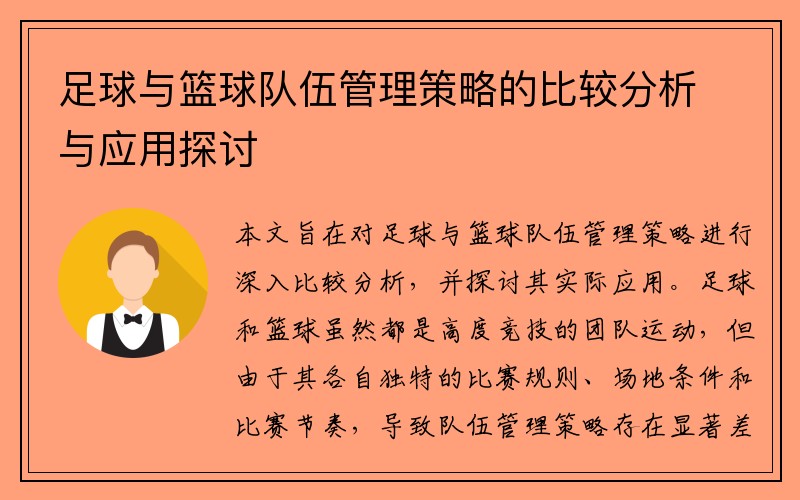 足球与篮球队伍管理策略的比较分析与应用探讨

本文旨在对足球与篮球队伍管理策略进行深入比较分析，并探讨其实际应用。足球和篮球虽然都是高度竞技的团队运动，但由于其各自独特的比赛规则、场地条件和比赛节奏，导致队伍管理策略存在显著差